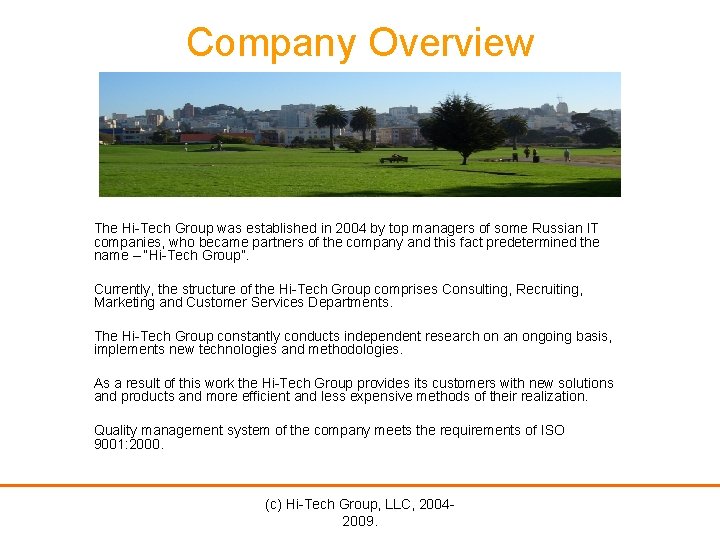 Company Overview

The Hi-Tech Group was established in 2004 by top managers of some Russian IT companies, who became partners of the company and this fact predetermined the name – "Hi-Tech Group".

Currently, the structure of the Hi-Tech Group comprises Consulting, Recruiting, Marketing and Customer Services Departments.

The Hi-Tech Group constantly conducts independent research on an ongoing basis, implements new technologies and methodologies.

As a result of this work the Hi-Tech Group provides its customers with new solutions and products and more efficient and less expensive methods of their realization.

Quality management system of the company meets the requirements of ISO 9001:2000.

(c) Hi-Tech Group, LLC, 2004-2009.